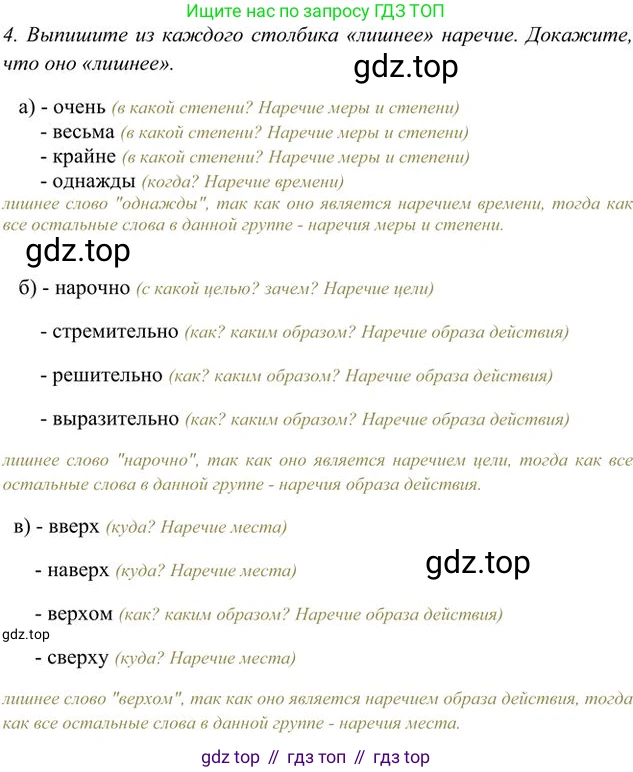 Ищите нас по запросу ГДЗ ТОП

4. Выпишите из каждого столбика «лишнее» наречие. Докажите, что оно «лишнее».

а) - очень (в какой степени? Наречие меры и степени)
- весьма (в какой степени? Наречие меры и степени)
- крайне (в какой степени? Наречие меры и степени)
- однажды (когда? Наречие времени)

лишнее слово "однажды", так как оно является наречием времени, тогда как все остальные слова в данной группе - наречия меры и степени.

б) - нарочно (с какой целью? зачем? Наречие цели)

- стремительно (как? каким образом? Наречие образа действия)

- решительно (как? каким образом? Наречие образа действия)

- выразительно (как? каким образом? Наречие образа действия)

лишнее слово "нарочно", так как оно является наречием цели, тогда как все остальные слова в данной группе - наречия образа действия.

в) - вверх (куда? Наречие места)

- наверх (куда? Наречие места)

- верхом (как? каким образом? Наречие образа действия)

- сверху (куда? Наречие места)

лишнее слово "верхом", так как оно является наречием образа действия, тогда как все остальные слова в данной группе - наречия места.

gdz top // гдз топ // гдз top

gdz.top